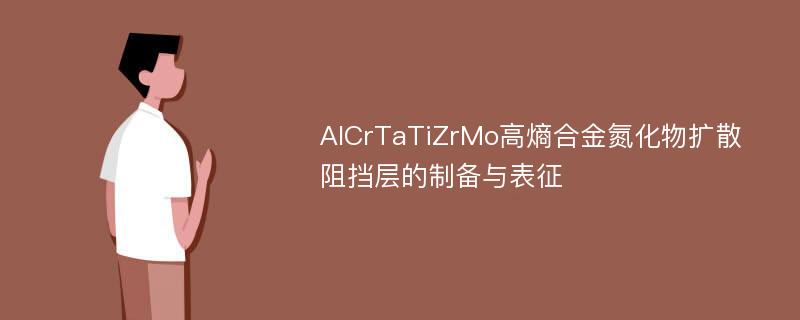 AlCrTaTiZrMo高熵合金氮化物扩散阻挡层的制备与表征